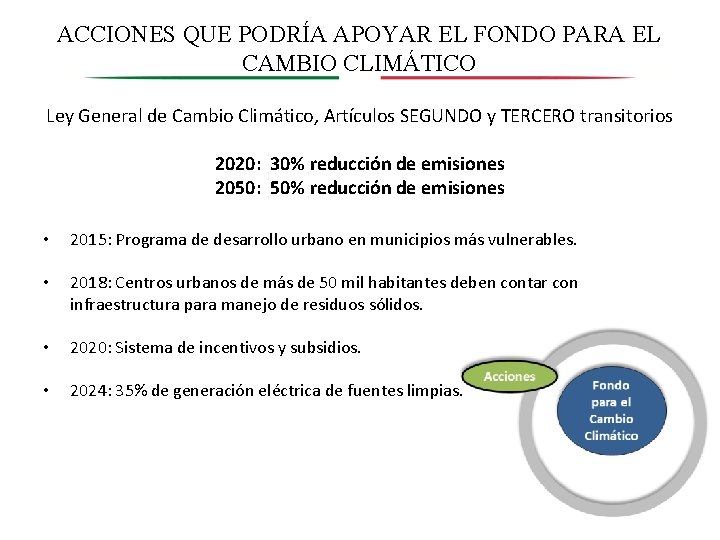 ACCIONES QUE PODRÍA APOYAR EL FONDO PARA EL CAMBIO CLIMÁTICO

Ley General de Cambio Climático, Artículos SEGUNDO y TERCERO transitorios

2020: 30% reducción de emisiones
2050: 50% reducción de emisiones

• 2015: Programa de desarrollo urbano en municipios más vulnerables.

• 2018: Centros urbanos de más de 50 mil habitantes deben contar con infraestructura para manejo de residuos sólidos.

• 2020: Sistema de incentivos y subsidios.

• 2024: 35% de generación eléctrica de fuentes limpias.

Acciones

Fondo para el Cambio Climático